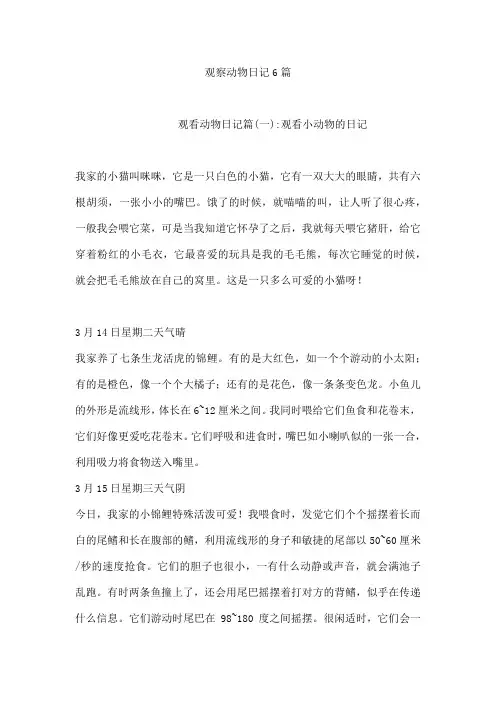 观察动物日记6篇

观看动物日记篇(一):观看小动物的日记

我家的小猫叫咪咪，它是一只白色的小猫，它有一双大大的眼睛，共有六根胡须，一张小小的嘴巴。饿了的时候，就喵喵的叫，让人听了很心疼，一般我会喂它菜，可是当我知道它怀孕了之后，我就每天喂它猪肝，给它穿着粉红的小毛衣，它最喜爱的玩具是我的毛毛熊，每次它睡觉的时候，就会把毛毛熊放在自己的窝里。这是一只多么可爱的小猫呀！

3月14日星期二天气晴

我家养了七条生龙活虎的锦鲤。有的是大红色，如一个个游动的小太阳；有的是橙色，像一个个大橘子；还有的是花色，像一条条变色龙。小鱼儿的外形是流线形，体长在6~12厘米之间。我同时喂给它们鱼食和花卷末，它们好像更爱吃花卷末。它们呼吸和进食时，嘴巴如小喇叭似的一张一合，利用吸力将食物送入嘴里。

3月15日星期三天气阴

今日，我家的小锦鲤特殊活泼可爱！我喂食时，发觉它们个个摇摆着长而白的尾鳍和长在腹部的鳍，利用流线形的身子和敏捷的尾部以50~60厘米/秒的速度抢食。它们的胆子也很小，一有什么动静或声音，就会满池子乱跑。有时两条鱼撞上了，还会用尾巴摇摆着打对方的背鳍，似乎在传递什么信息。它们游动时尾巴在98~180度之间摇摆。很闲适时，它们会一